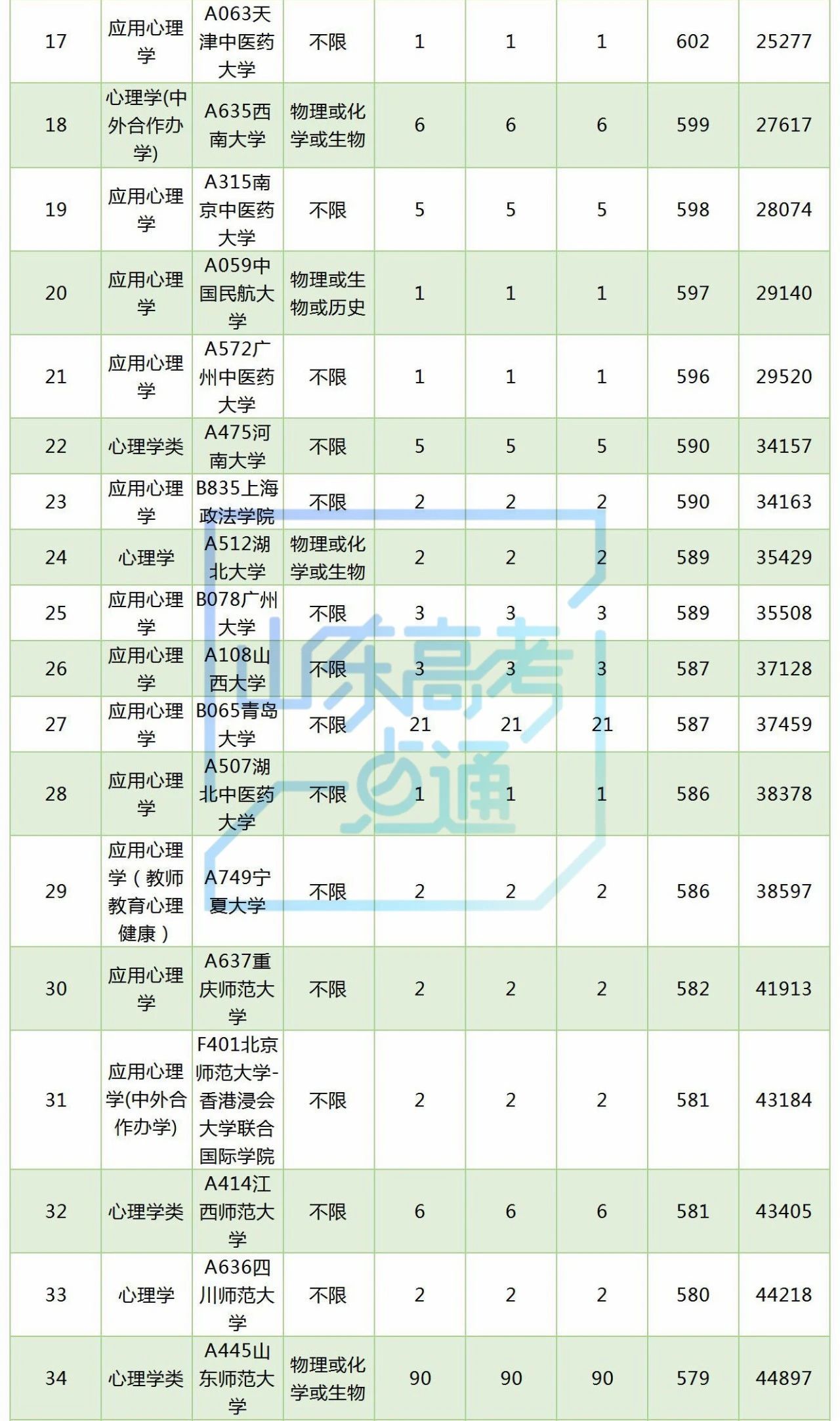 | 17 | 应用心理学 | A063天津中医药大学 | 不限 | 1 | 1 | 1 | 602 | 25277 |
|---|---|---|---|---|---|---|---|---|
| 18 | 心理学(中外合作办学) | A635西南大学 | 物理或化学或生物 | 6 | 6 | 6 | 599 | 27617 |
| 19 | 应用心理学 | A315南京中医药大学 | 不限 | 5 | 5 | 5 | 598 | 28074 |
| 20 | 应用心理学 | A059中国民航大学 | 物理或生物或历史 | 1 | 1 | 1 | 597 | 29140 |
| 21 | 应用心理学 | A572广州中医药大学 | 不限 | 1 | 1 | 1 | 596 | 29520 |
| 22 | 心理学类 | A475河南大学 | 不限 | 5 | 5 | 5 | 590 | 34157 |
| 23 | 应用心理学 | B835上海政法学院 | 不限 | 2 | 2 | 2 | 590 | 34163 |
| 24 | 心理学 | A512湖北大学 | 物理或化学或生物 | 2 | 2 | 2 | 589 | 35429 |
| 25 | 应用心理学 | B078广州大学 | 不限 | 3 | 3 | 3 | 589 | 35508 |
| 26 | 应用心理学 | A108山西大学 | 不限 | 3 | 3 | 3 | 587 | 37128 |
| 27 | 应用心理学 | B065青岛大学 | 不限 | 21 | 21 | 21 | 587 | 37459 |
| 28 | 应用心理学 | A507湖北中医药大学 | 不限 | 1 | 1 | 1 | 586 | 38378 |
| 29 | 应用心理学（教师教育心理健康） | A749宁夏大学 | 不限 | 2 | 2 | 2 | 586 | 38597 |
| 30 | 应用心理学 | A637重庆师范大学 | 不限 | 2 | 2 | 2 | 582 | 41913 |
| 31 | 应用心理学(中外合作办学) | F401北京师范大学-香港浸会大学联合国际学院 | 不限 | 2 | 2 | 2 | 581 | 43184 |
| 32 | 心理学类 | A414江西师范大学 | 不限 | 6 | 6 | 6 | 581 | 43405 |
| 33 | 心理学 | A636四川师范大学 | 不限 | 2 | 2 | 2 | 580 | 44218 |
| 34 | 心理学类 | A445山东师范大学 | 物理或化学或生物 | 90 | 90 | 90 | 579 | 44897 |

山东高考一点通